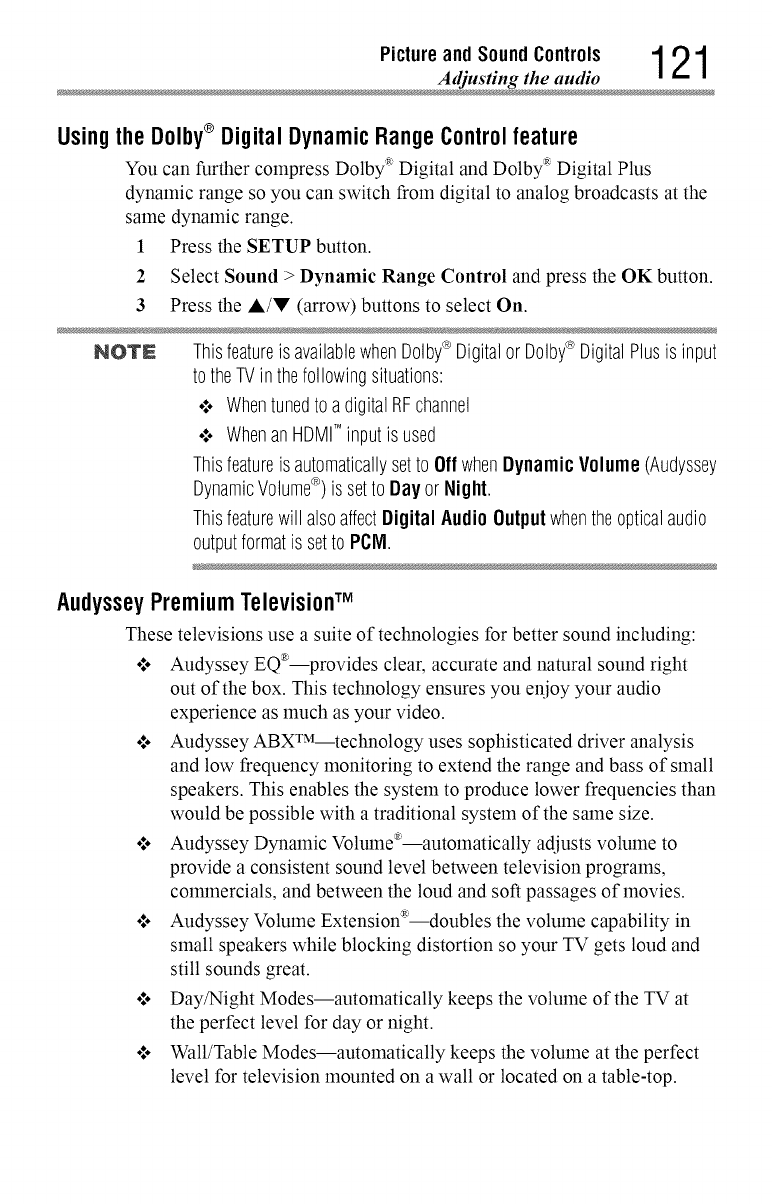 Picture and Sound Controls
Adjusting the audio
121

Using the Dolby® Digital Dynamic Range Control feature

You can further compress Dolby® Digital and Dolby® Digital Plus dynamic range so you can switch from digital to analog broadcasts at the same dynamic range.

1 Press the SETUP button.

2 Select Sound > Dynamic Range Control and press the OK button.

3 Press the ▲/▼ (arrow) buttons to select On.

NOTE This feature is available when Dolby® Digital or Dolby® Digital Plus is input to the TV in the following situations:

❖ When tuned to a digital RF channel

❖ When an HDMI™ input is used

This feature is automatically set to Off when Dynamic Volume (Audyssey Dynamic Volume®) is set to Day or Night.

This feature will also affect Digital Audio Output when the optical audio output format is set to PCM.

Audyssey Premium Television™

These televisions use a suite of technologies for better sound including:

❖ Audyssey EQ®—provides clear, accurate and natural sound right out of the box. This technology ensures you enjoy your audio experience as much as your video.

❖ Audyssey ABX™—technology uses sophisticated driver analysis and low frequency monitoring to extend the range and bass of small speakers. This enables the system to produce lower frequencies than would be possible with a traditional system of the same size.

❖ Audyssey Dynamic Volume®—automatically adjusts volume to provide a consistent sound level between television programs, commercials, and between the loud and soft passages of movies.

❖ Audyssey Volume Extension®—doubles the volume capability in small speakers while blocking distortion so your TV gets loud and still sounds great.

❖ Day/Night Modes—automatically keeps the volume of the TV at the perfect level for day or night.

❖ Wall/Table Modes—automatically keeps the volume at the perfect level for television mounted on a wall or located on a table-top.